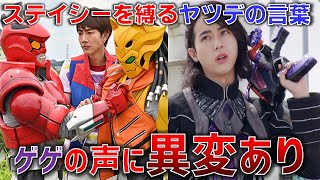 ステイシーを縛るヤツデの言葉

ゲゲの声に異変あり